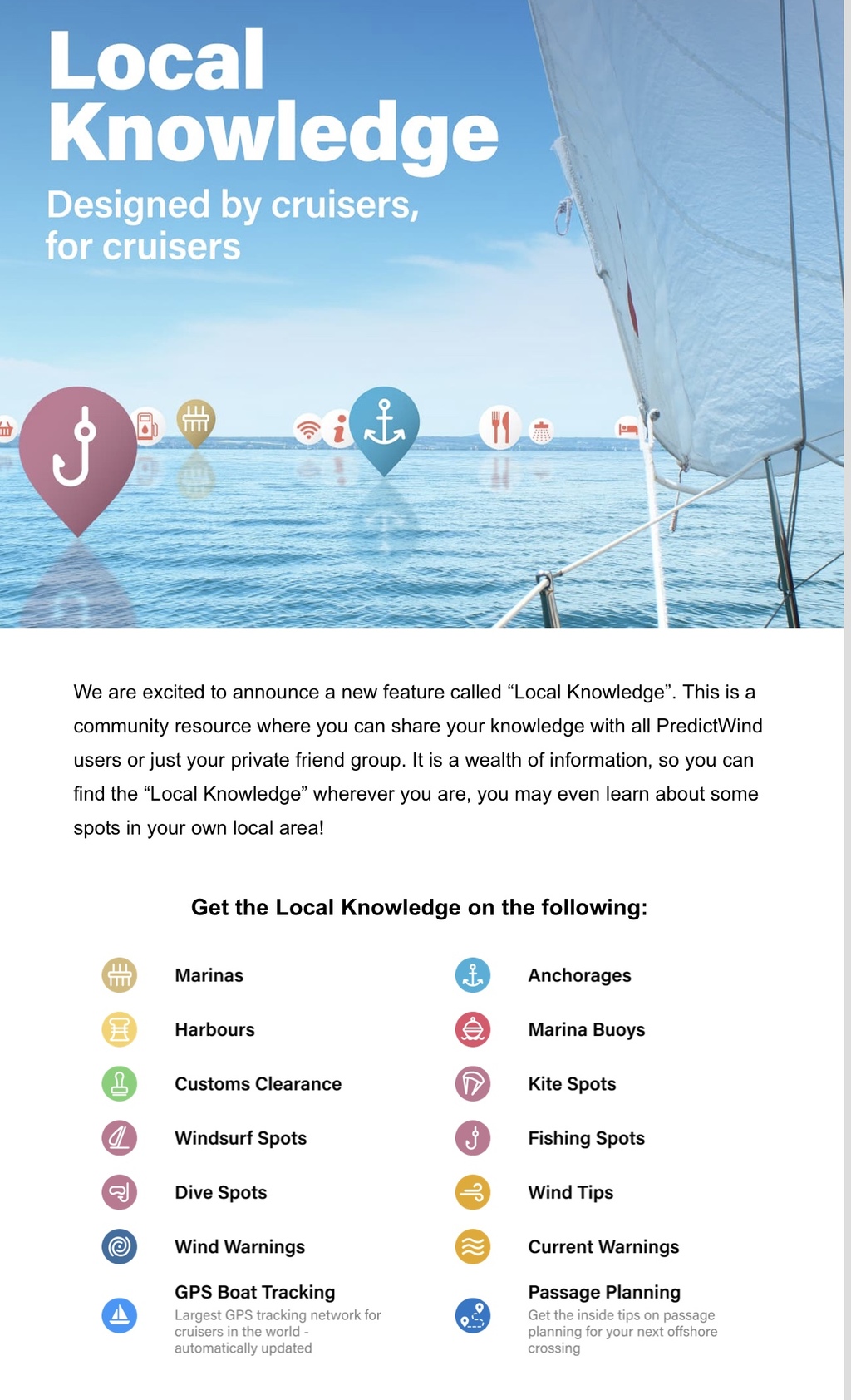 Local Knowledge

Designed by cruisers, for cruisers

We are excited to announce a new feature called “Local Knowledge”. This is a community resource where you can share your knowledge with all PredictWind users or just your private friend group. It is a wealth of information, so you can find the “Local Knowledge” wherever you are, you may even learn about some spots in your own local area!

Get the Local Knowledge on the following:

Marinas

Harbours

Customs Clearance

Windsurf Spots

Dive Spots

Wind Warnings

GPS Boat Tracking
Largest GPS tracking network for cruisers in the world - automatically updated

Anchorages

Marina Buoys

Kite Spots

Fishing Spots

Wind Tips

Current Warnings

Passage Planning
Get the inside tips on passage planning for your next offshore crossing